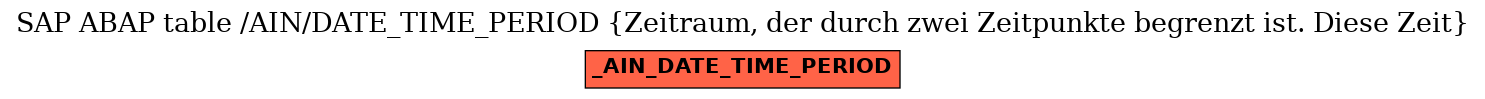 SAP ABAP table /AIN/DATE_TIME_PERIOD {Zeitraum, der durch zwei Zeitpunkte begrenzt ist. Diese Zeit}

_AIN_DATE_TIME_PERIOD